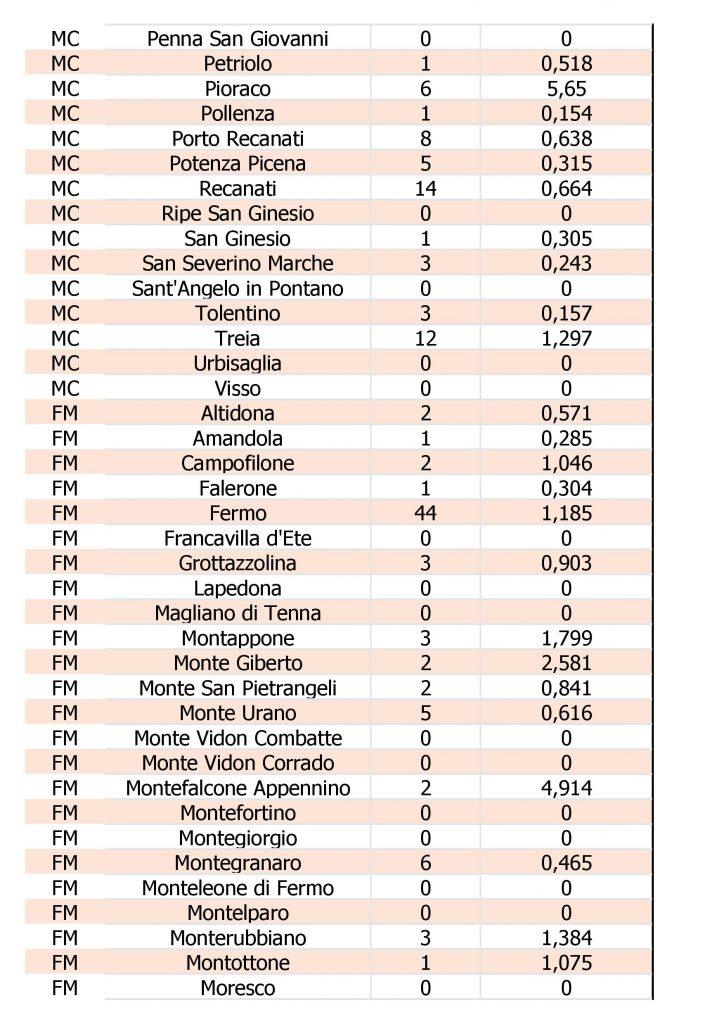 | | | | |
|---|---|---|---|
| MC | Penna San Giovanni | 0 | 0 |
| MC | Petriolo | 1 | 0,518 |
| MC | Pioraco | 6 | 5,65 |
| MC | Pollenza | 1 | 0,154 |
| MC | Porto Recanati | 8 | 0,638 |
| MC | Potenza Picena | 5 | 0,315 |
| MC | Recanati | 14 | 0,664 |
| MC | Ripe San Ginesio | 0 | 0 |
| MC | San Ginesio | 1 | 0,305 |
| MC | San Severino Marche | 3 | 0,243 |
| MC | Sant'Angelo in Pontano | 0 | 0 |
| MC | Tolentino | 3 | 0,157 |
| MC | Treia | 12 | 1,297 |
| MC | Urbisaglia | 0 | 0 |
| MC | Visso | 0 | 0 |
| FM | Altidona | 2 | 0,571 |
| FM | Amandola | 1 | 0,285 |
| FM | Campofilone | 2 | 1,046 |
| FM | Falerone | 1 | 0,304 |
| FM | Fermo | 44 | 1,185 |
| FM | Francavilla d'Ete | 0 | 0 |
| FM | Grottazzolina | 3 | 0,903 |
| FM | Lapedona | 0 | 0 |
| FM | Magliano di Tenna | 0 | 0 |
| FM | Montappone | 3 | 1,799 |
| FM | Monte Giberto | 2 | 2,581 |
| FM | Monte San Pietrangeli | 2 | 0,841 |
| FM | Monte Urano | 5 | 0,616 |
| FM | Monte Vidon Combatte | 0 | 0 |
| FM | Monte Vidon Corrado | 0 | 0 |
| FM | Montefalcone Appennino | 2 | 4,914 |
| FM | Montefortino | 0 | 0 |
| FM | Montegiorgio | 0 | 0 |
| FM | Montegranaro | 6 | 0,465 |
| FM | Monteleone di Fermo | 0 | 0 |
| FM | Montelparo | 0 | 0 |
| FM | Monterubbiano | 3 | 1,384 |
| FM | Montottone | 1 | 1,075 |
| FM | Moresco | 0 | 0 |